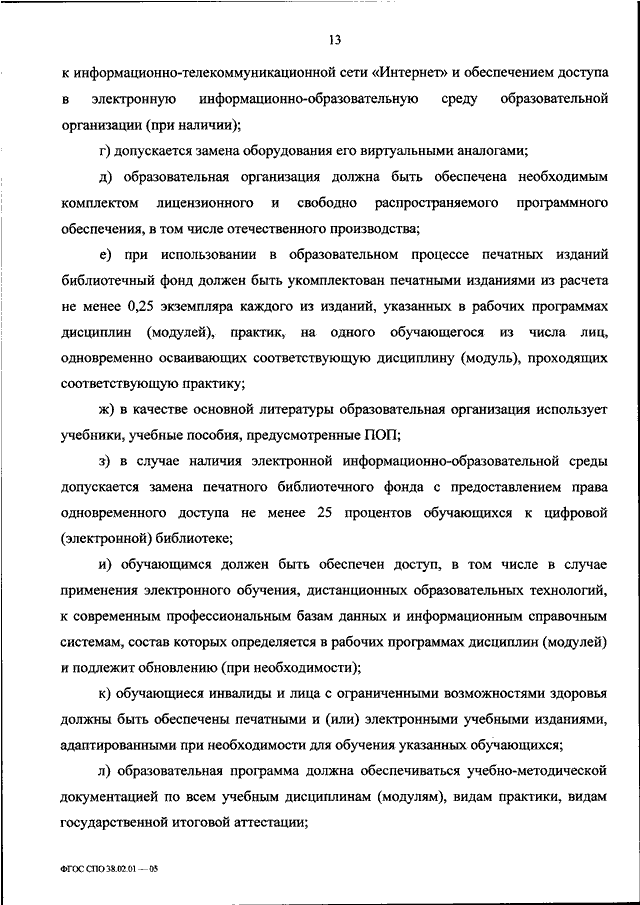 13

к информационно-телекоммуникационной сети «Интернет» и обеспечением доступа в электронную информационно-образовательную среду образовательной организации (при наличии);

г) допускается замена оборудования его виртуальными аналогами;

д) образовательная организация должна быть обеспечена необходимым комплектом лицензионного и свободно распространяемого программного обеспечения, в том числе отечественного производства;

е) при использовании в образовательном процессе печатных изданий библиотечный фонд должен быть укомплектован печатными изданиями из расчета не менее 0,25 экземпляра каждого из изданий, указанных в рабочих программах дисциплин (модулей), практик, на одного обучающегося из числа лиц, одновременно осваивающих соответствующую дисциплину (модуль), проходящих соответствующую практику;

ж) в качестве основной литературы образовательная организация использует учебники, учебные пособия, предусмотренные ПОП;

з) в случае наличия электронной информационно-образовательной среды допускается замена печатного библиотечного фонда с предоставлением права одновременного доступа не менее 25 процентов обучающихся к цифровой (электронной) библиотеке;

и) обучающимся должен быть обеспечен доступ, в том числе в случае применения электронного обучения, дистанционных образовательных технологий, к современным профессиональным базам данных и информационным справочным системам, состав которых определяется в рабочих программах дисциплин (модулей) и подлежит обновлению (при необходимости);

к) обучающиеся инвалиды и лица с ограниченными возможностями здоровья должны быть обеспечены печатными и (или) электронными учебными изданиями, адаптированными при необходимости для обучения указанных обучающихся;

л) образовательная программа должна обеспечиваться учебно-методической документацией по всем учебным дисциплинам (модулям), видам практики, видам государственной итоговой аттестации;

ФГОС СПО 38.02.01 — 05